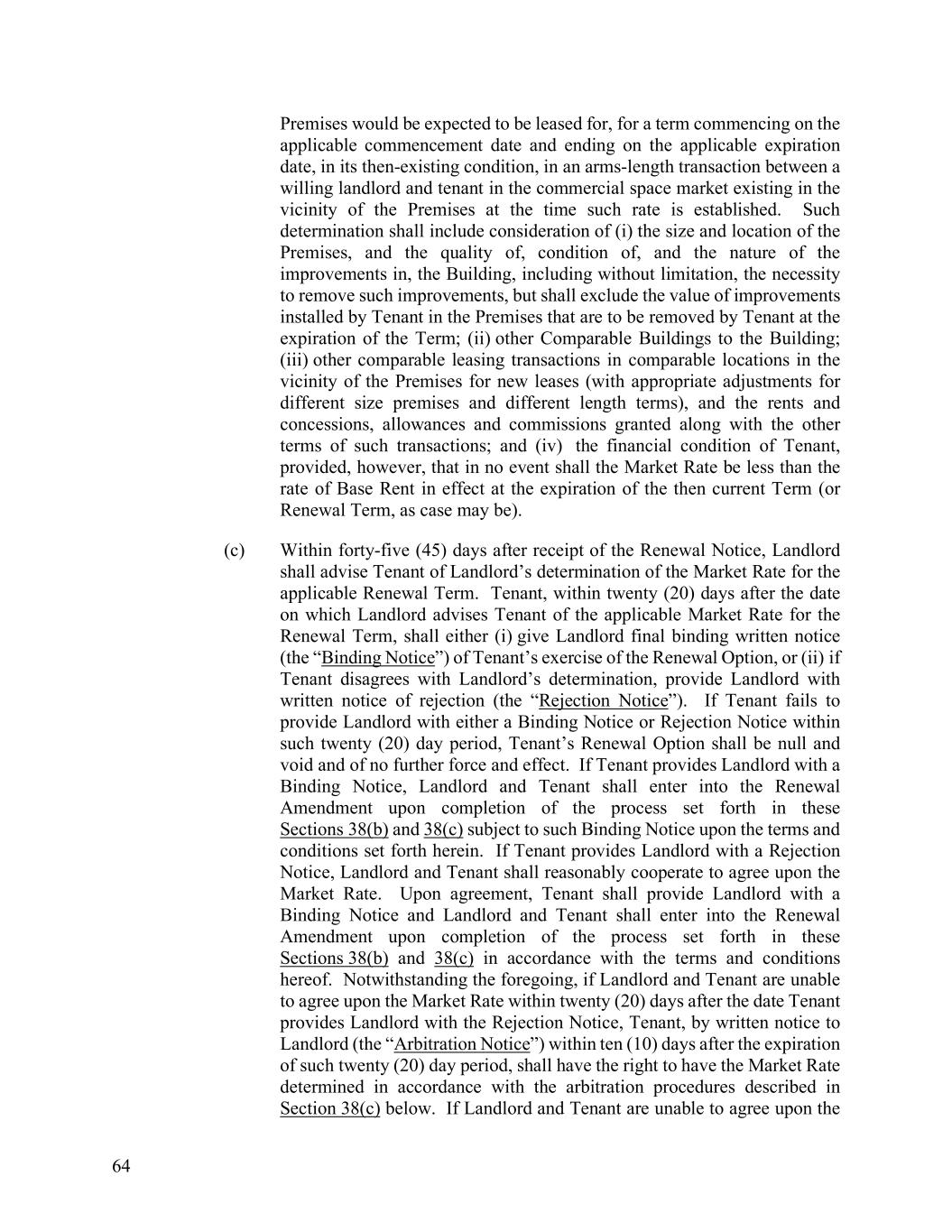 Premises would be expected to be leased for, for a term commencing on the applicable commencement date and ending on the applicable expiration date, in its then-existing condition, in an arms-length transaction between a willing landlord and tenant in the commercial space market existing in the vicinity of the Premises at the time such rate is established. Such determination shall include consideration of (i) the size and location of the Premises, and the quality of, condition of, and the nature of the improvements in, the Building, including without limitation, the necessity to remove such improvements, but shall exclude the value of improvements installed by Tenant in the Premises that are to be removed by Tenant at the expiration of the Term; (ii) other Comparable Buildings to the Building; (iii) other comparable leasing transactions in comparable locations in the vicinity of the Premises for new leases (with appropriate adjustments for different size premises and different length terms), and the rents and concessions, allowances and commissions granted along with the other terms of such transactions; and (iv) the financial condition of Tenant, provided, however, that in no event shall the Market Rate be less than the rate of Base Rent in effect at the expiration of the then current Term (or Renewal Term, as case may be).

(c) Within forty-five (45) days after receipt of the Renewal Notice, Landlord shall advise Tenant of Landlord's determination of the Market Rate for the applicable Renewal Term. Tenant, within twenty (20) days after the date on which Landlord advises Tenant of the applicable Market Rate for the Renewal Term, shall either (i) give Landlord final binding written notice (the "Binding Notice") of Tenant's exercise of the Renewal Option, or (ii) if Tenant disagrees with Landlord's determination, provide Landlord with written notice of rejection (the "Rejection Notice"). If Tenant fails to provide Landlord with either a Binding Notice or Rejection Notice within such twenty (20) day period, Tenant's Renewal Option shall be null and void and of no further force and effect. If Tenant provides Landlord with a Binding Notice, Landlord and Tenant shall enter into the Renewal Amendment upon completion of the process set forth in these Sections 38(b) and 38(c) subject to such Binding Notice upon the terms and conditions set forth herein. If Tenant provides Landlord with a Rejection Notice, Landlord and Tenant shall reasonably cooperate to agree upon the Market Rate. Upon agreement, Tenant shall provide Landlord with a Binding Notice and Landlord and Tenant shall enter into the Renewal Amendment upon completion of the process set forth in these Sections 38(b) and 38(c) in accordance with the terms and conditions hereof. Notwithstanding the foregoing, if Landlord and Tenant are unable to agree upon the Market Rate within twenty (20) days after the date Tenant provides Landlord with the Rejection Notice, Tenant, by written notice to Landlord (the "Arbitration Notice") within ten (10) days after the expiration of such twenty (20) day period, shall have the right to have the Market Rate determined in accordance with the arbitration procedures described in Section 38(c) below. If Landlord and Tenant are unable to agree upon the

64